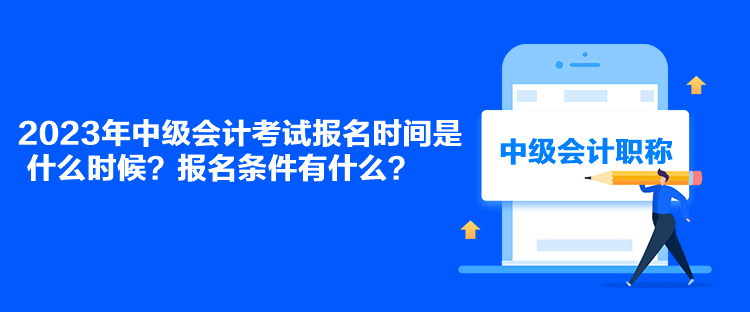 2023年中级会计考试报名时间是什么时候？报名条件有什么？

中级会计职称